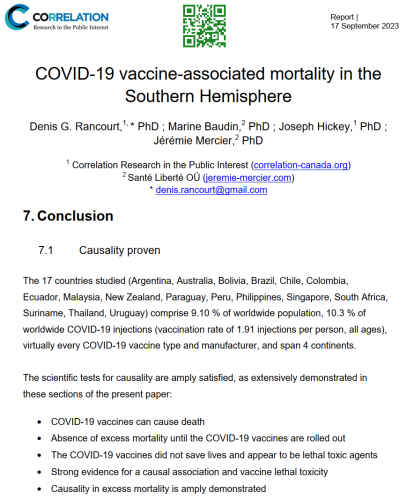 CORRELATION
Research in the Public Interest

Report |
17 September 2023

COVID-19 vaccine-associated mortality in the Southern Hemisphere

Denis G. Rancourt,$^{1,*}$ PhD ; Marine Baudin,$^{2}$ PhD ; Joseph Hickey,$^{1}$ PhD ; Jérémie Mercier,$^{2}$ PhD

$^{1}$ Correlation Research in the Public Interest (correlation-canada.org)
$^{2}$ Santé Liberté OÜ (jeremie-mercier.com)
* denis.rancourt@gmail.com

7. Conclusion

7.1 Causality proven

The 17 countries studied (Argentina, Australia, Bolivia, Brazil, Chile, Colombia, Ecuador, Malaysia, New Zealand, Paraguay, Peru, Philippines, Singapore, South Africa, Suriname, Thailand, Uruguay) comprise 9.10 % of worldwide population, 10.3 % of worldwide COVID-19 injections (vaccination rate of 1.91 injections per person, all ages), virtually every COVID-19 vaccine type and manufacturer, and span 4 continents.

The scientific tests for causality are amply satisfied, as extensively demonstrated in these sections of the present paper:

• COVID-19 vaccines can cause death
• Absence of excess mortality until the COVID-19 vaccines are rolled out
• The COVID-19 vaccines did not save lives and appear to be lethal toxic agents
• Strong evidence for a causal association and vaccine lethal toxicity
• Causality in excess mortality is amply demonstrated